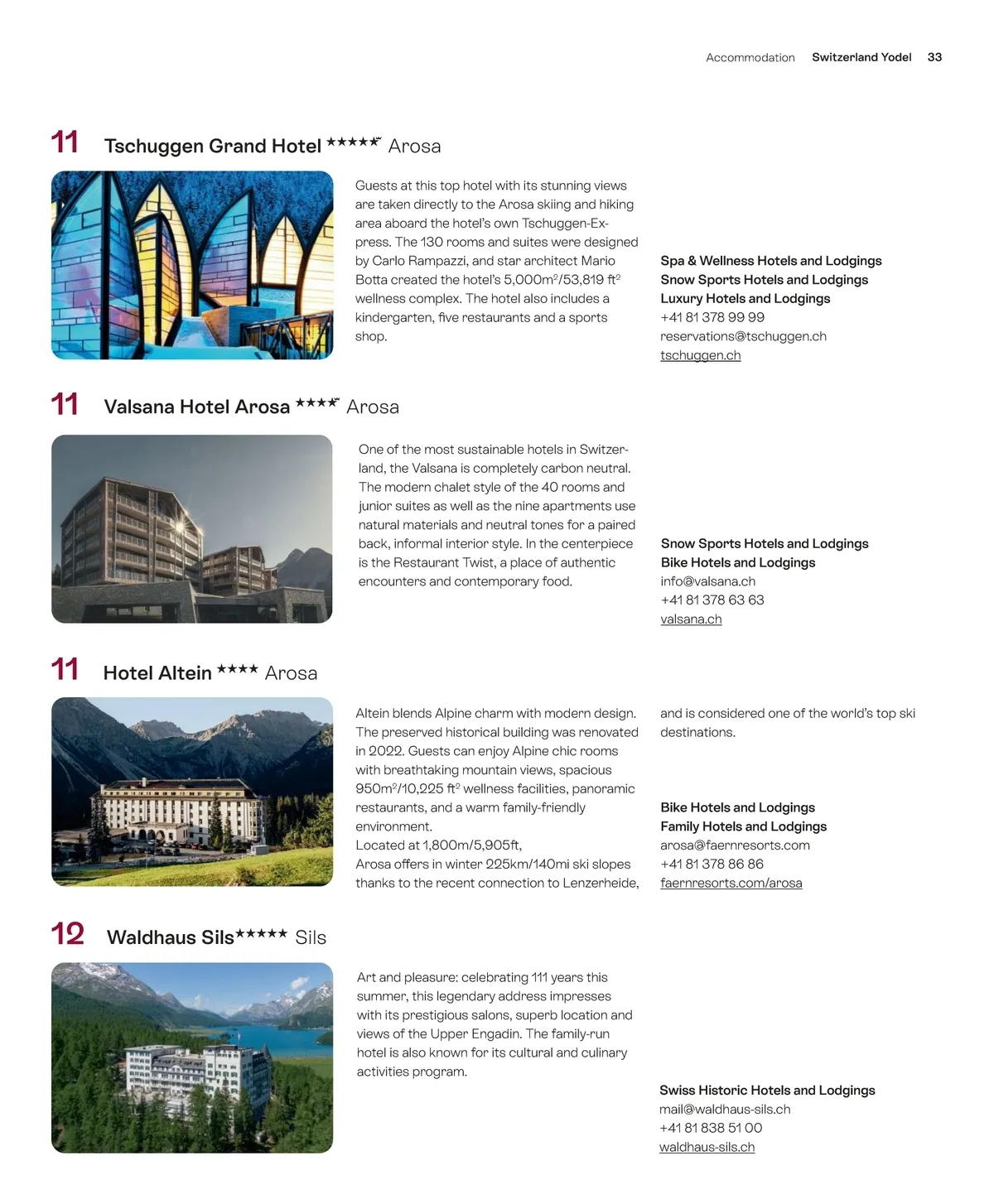 Accommodation Switzerland Yodel 33

11 Tschuggen Grand Hotel ★★★★★ Arosa

Guests at this top hotel with its stunning views are taken directly to the Arosa skiing and hiking area aboard the hotel's own Tschuggen-Express. The 130 rooms and suites were designed by Carlo Rampazzi, and star architect Mario Botta created the hotel's 5,000m²/53,819 ft² wellness complex. The hotel also includes a kindergarten, five restaurants and a sports shop.

Spa & Wellness Hotels and Lodgings
Snow Sports Hotels and Lodgings
Luxury Hotels and Lodgings
+41 81 378 99 99
reservations@tschuggen.ch
tschuggen.ch

11 Valsana Hotel Arosa ★★★★ Arosa

One of the most sustainable hotels in Switzerland, the Valsana is completely carbon neutral. The modern chalet style of the 40 rooms and junior suites as well as the nine apartments use natural materials and neutral tones for a paired back, informal interior style. In the centerpiece is the Restaurant Twist, a place of authentic encounters and contemporary food.

Snow Sports Hotels and Lodgings
Bike Hotels and Lodgings
info@valsana.ch
+41 81 378 63 63
valsana.ch

11 Hotel Altein ★★★★ Arosa

Altein blends Alpine charm with modern design. The preserved historical building was renovated in 2022. Guests can enjoy Alpine chic rooms with breathtaking mountain views, spacious 950m²/10,225 ft² wellness facilities, panoramic restaurants, and a warm family-friendly environment.
Located at 1,800m/5,905ft,
Arosa offers in winter 225km/140mi ski slopes thanks to the recent connection to Lenzerheide, and is considered one of the world's top ski destinations.

Bike Hotels and Lodgings
Family Hotels and Lodgings
arosa@faernresorts.com
+41 81 378 86 86
faernresorts.com/arosa

12 Waldhaus Sils★★★★★ Sils

Art and pleasure: celebrating 111 years this summer, this legendary address impresses with its prestigious salons, superb location and views of the Upper Engadin. The family-run hotel is also known for its cultural and culinary activities program.

Swiss Historic Hotels and Lodgings
mail@waldhaus-sils.ch
+41 81 838 51 00
waldhaus-sils.ch